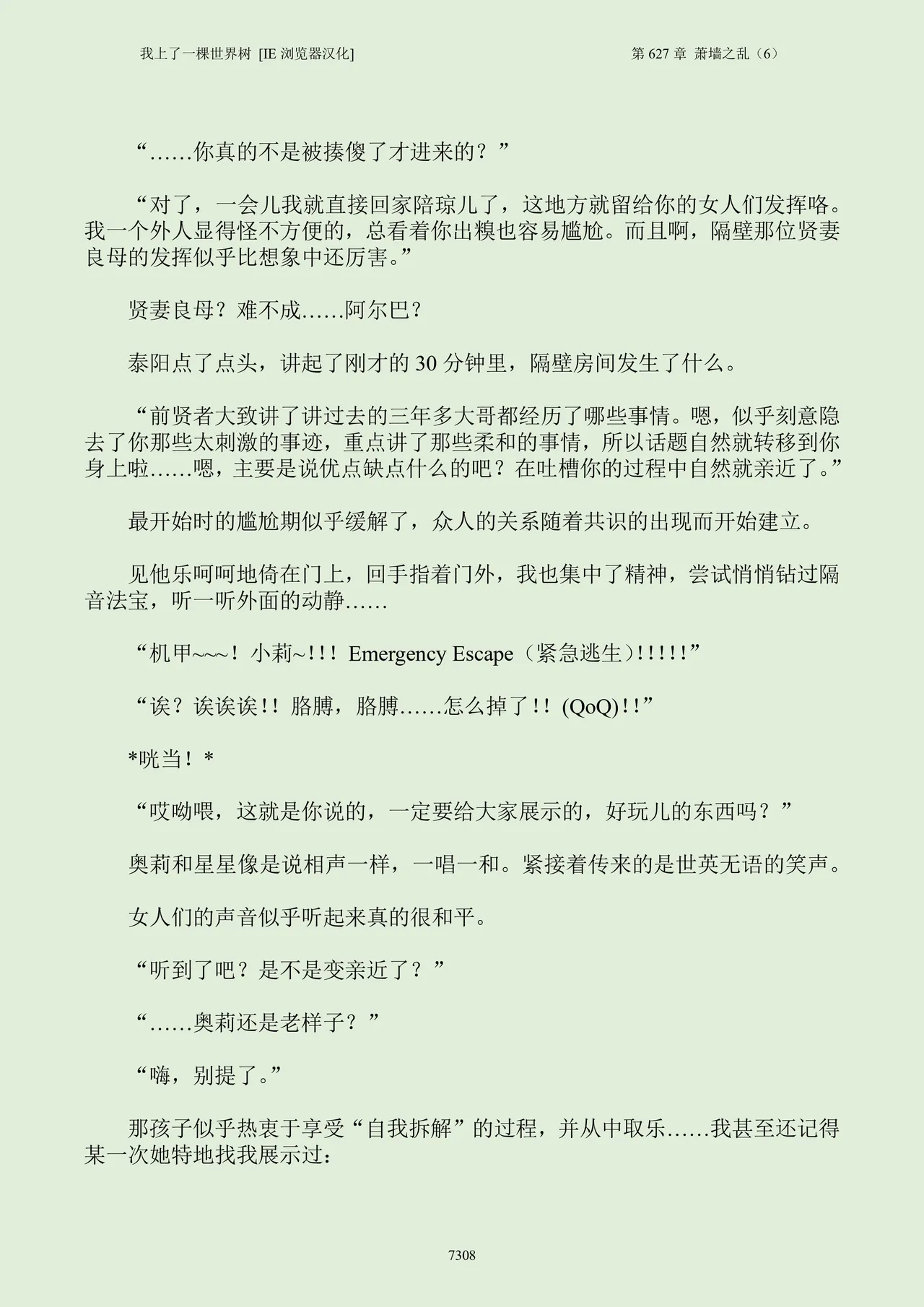 我上了一棵世界树 [IE 浏览器汉化]　　第 627 章 萧墙之乱（6）

“……你真的不是被揍傻了才进来的？”

“对了，一会儿我就直接回家陪琼儿了，这地方就留给你的女人们发挥咯。我一个外人显得怪不方便的，总看着你出糗也容易尴尬。而且啊，隔壁那位贤妻良母的发挥似乎比想象中还厉害。”

贤妻良母？难不成……阿尔巴？

泰阳点了点头，讲起了刚才的 30 分钟里，隔壁房间发生了什么。

“前贤者大致讲了讲过去的三年多大哥都经历了哪些事情。嗯，似乎刻意隐去了你那些太刺激的事迹，重点讲了那些柔和的事情，所以话题自然就转移到你身上啦……嗯，主要是说优点缺点什么的吧？在吐槽你的过程中自然就亲近了。”

最开始时的尴尬期似乎缓解了，众人的关系随着共识的出现而开始建立。

见他乐呵呵地倚在门上，回手指着门外，我也集中了精神，尝试悄悄钻过隔音法宝，听一听外面的动静……

“机甲~~~！小莉~!!! Emergency Escape（紧急逃生）!!!!!”

“诶？诶诶诶!! 胳膊，胳膊……怎么掉了!! (QoQ)!!”

*咣当！*

“哎呦喂，这就是你说的，一定要给大家展示的，好玩儿的东西吗？”

奥莉和星星像是说相声一样，一唱一和。紧接着传来的是世英无语的笑声。

女人们的声音似乎听起来真的很和平。

“听到了吧？是不是变亲近了？”

“……奥莉还是老样子？”

“嗨，别提了。”

那孩子似乎热衷于享受“自我拆解”的过程，并从中取乐……我甚至还记得某一次她特地找我展示过：

7308